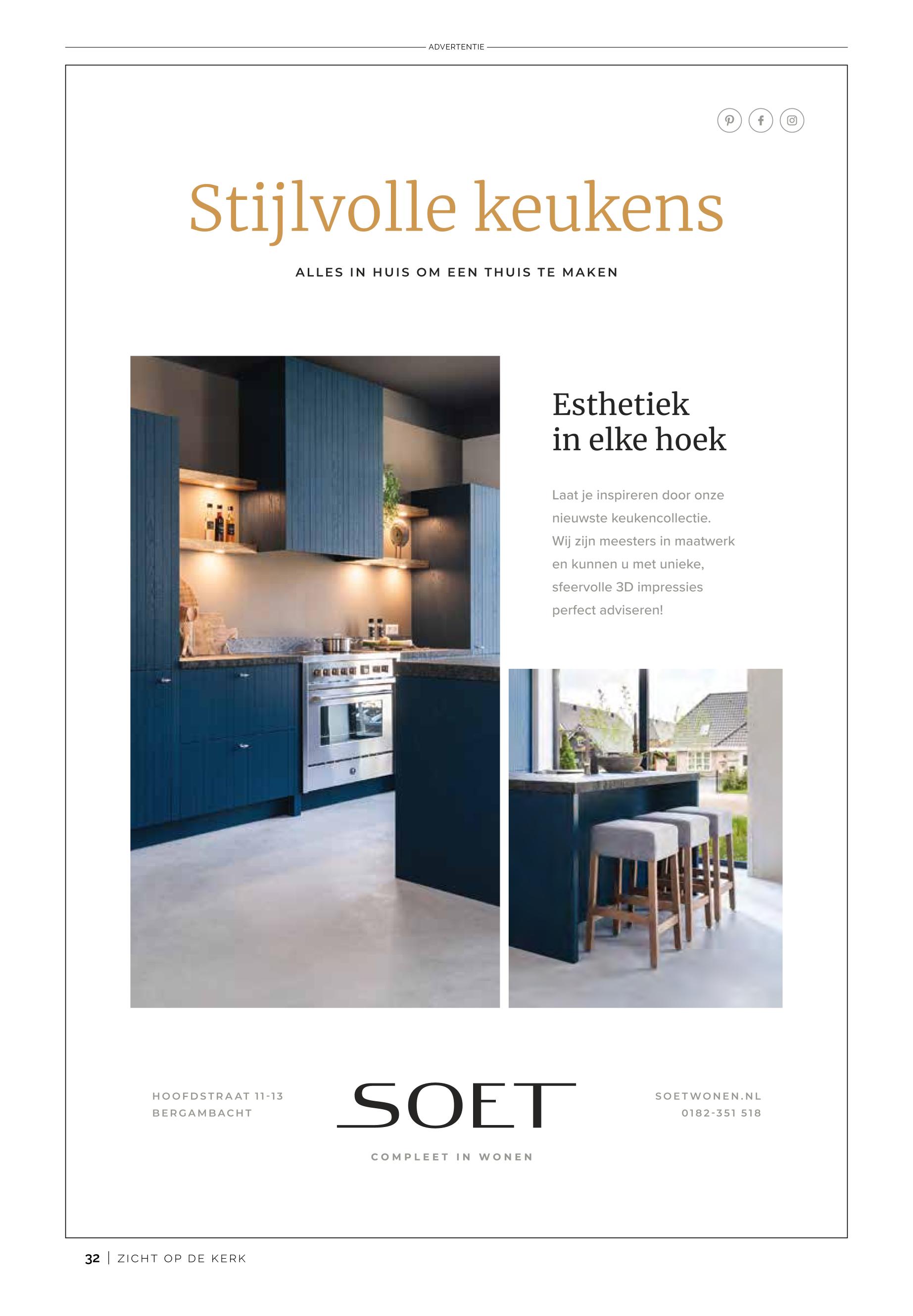 ADVERTENTIE

Stijlvolle keukens

ALLES IN HUIS OM EEN THUIS TE MAKEN

Esthetiek in elke hoek

Laat je inspireren door onze nieuwste keukencollectie. Wij zijn meesters in maatwerk en kunnen u met unieke, sfeervolle 3D impressies perfect adviseren!

HOOFDSTRAAT 11-13
BERGAMBACHT

SOET

COMPLEET IN WONEN

SOETWONEN.NL
0182-351 518

32 | ZICHT OP DE KERK